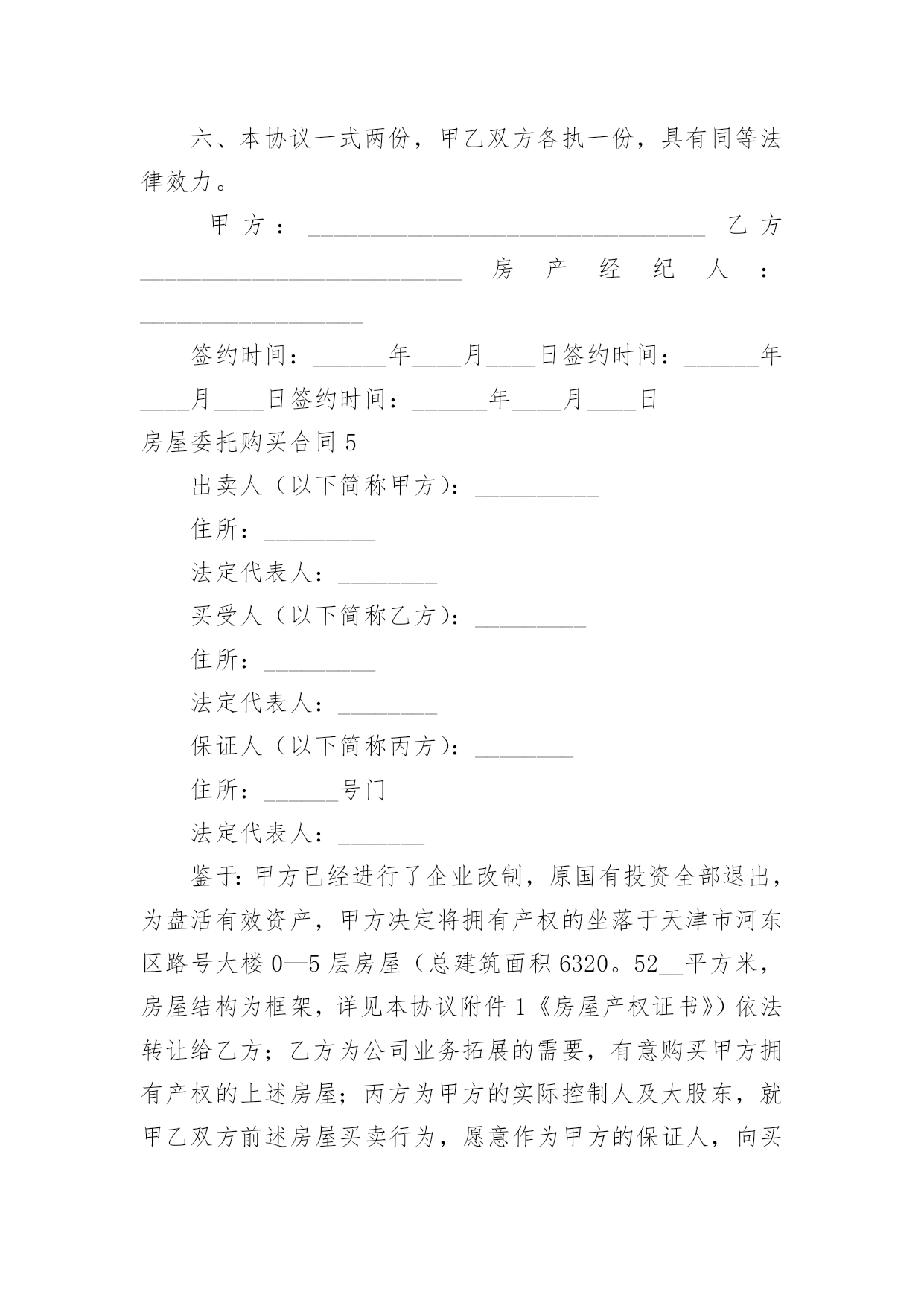 六、本协议一式两份，甲乙双方各执一份，具有同等法律效力。

甲方：________________________________ 乙方__________________________ 房产经纪人：__________________

签约时间：______年____月____日签约时间：______年____月____日签约时间：______年____月____日

房屋委托购买合同 5

出卖人（以下简称甲方）：__________

住所：_________

法定代表人：________

买受人（以下简称乙方）：_________

住所：_________

法定代表人：________

保证人（以下简称丙方）：________

住所：______号门

法定代表人：_______

鉴于：甲方已经进行了企业改制，原国有投资全部退出，为盘活有效资产，甲方决定将拥有产权的坐落于天津市河东区路号大楼 0—5 层房屋（总建筑面积 6320。52__平方米，房屋结构为框架，详见本协议附件 1《房屋产权证书》）依法转让给乙方；乙方为公司业务拓展的需要，有意购买甲方拥有产权的上述房屋；丙方为甲方的实际控制人及大股东，就甲乙双方前述房屋买卖行为，愿意作为甲方的保证人，向买